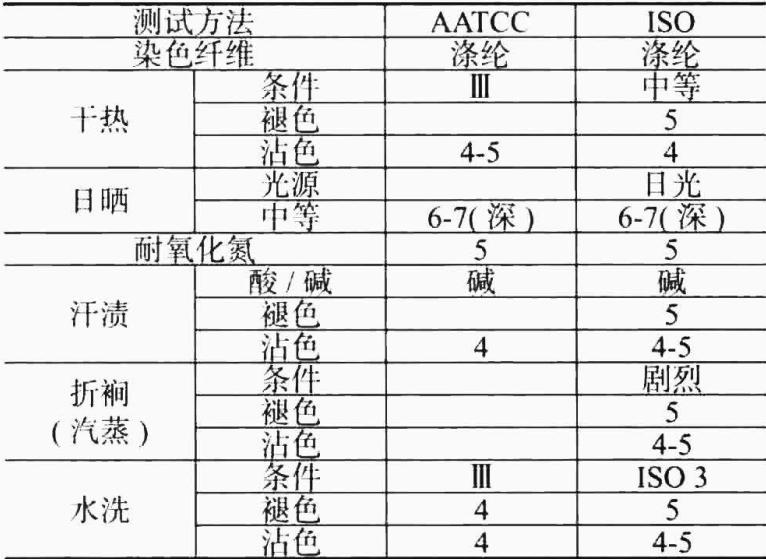 | 测试方法 | | AATCC | ISO |
|---|---|---|---|
| 染色纤维 | | 涤纶 | 涤纶 |
| 干热 | 条件 | Ⅲ | 中等 |
| | 褪色 | | 5 |
| | 沾色 | 4-5 | 4 |
| 日晒 | 光源 | | 日光 |
| | 中等 | 6-7(深) | 6-7(深) |
| 耐氧化氮 | | 5 | 5 |
| 汗渍 | 酸/碱 | 碱 | 碱 |
| | 褪色 | | 5 |
| | 沾色 | 4 | 4-5 |
| 折裥(汽蒸) | 条件 | | 剧烈 |
| | 褪色 | | 5 |
| | 沾色 | | 4-5 |
| 水洗 | 条件 | Ⅲ | ISO 3 |
| | 褪色 | 4 | 5 |
| | 沾色 | 4 | 4-5 |